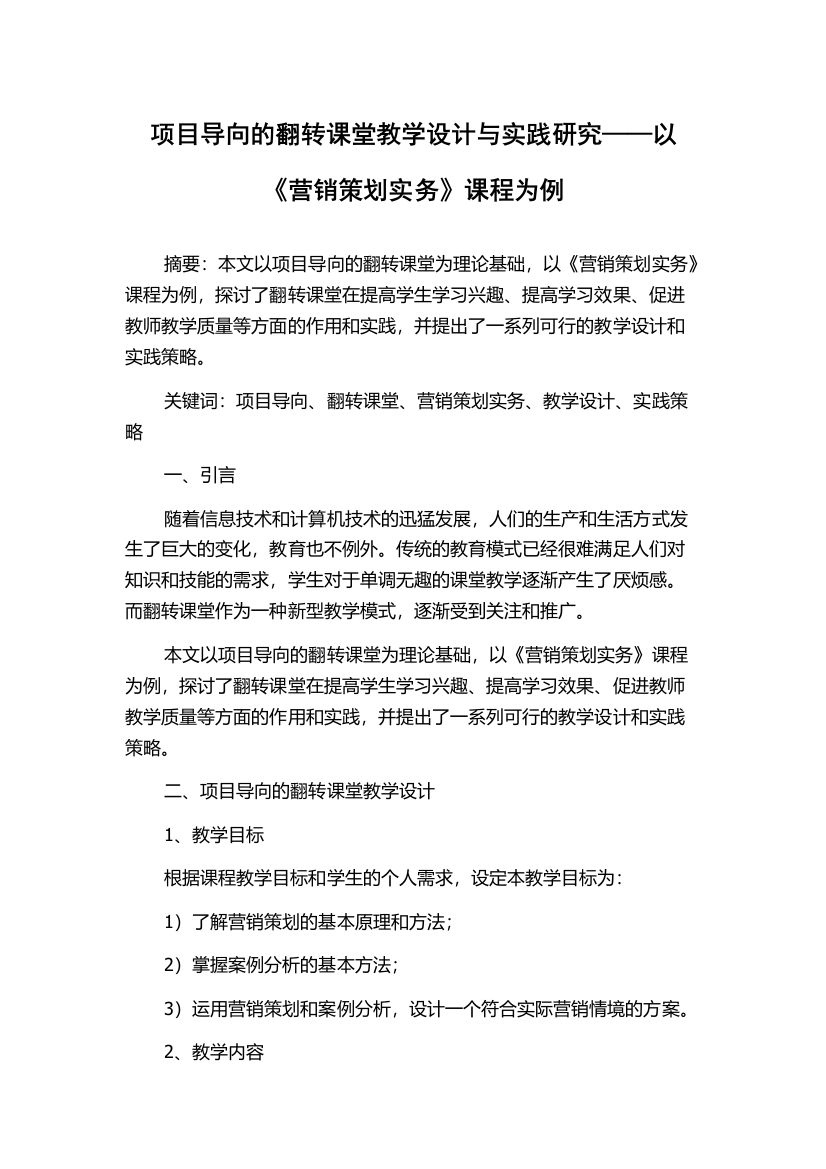 项目导向的翻转课堂教学设计与实践研究——以《营销策划实务》课程为例

摘要：本文以项目导向的翻转课堂为理论基础，以《营销策划实务》课程为例，探讨了翻转课堂在提高学生学习兴趣、提高学习效果、促进教师教学质量等方面的作用和实践，并提出了一系列可行的教学设计和实践策略。

关键词：项目导向、翻转课堂、营销策划实务、教学设计、实践策略

一、引言

随着信息技术和计算机技术的迅猛发展，人们的生产和生活方式发生了巨大的变化，教育也不例外。传统的教育模式已经很难满足人们对知识和技能的需求，学生对于单调无趣的课堂教学逐渐产生了厌烦感。而翻转课堂作为一种新型教学模式，逐渐受到关注和推广。

本文以项目导向的翻转课堂为理论基础，以《营销策划实务》课程为例，探讨了翻转课堂在提高学生学习兴趣、提高学习效果、促进教师教学质量等方面的作用和实践，并提出了一系列可行的教学设计和实践策略。

二、项目导向的翻转课堂教学设计

1、教学目标

根据课程教学目标和学生的个人需求，设定本教学目标为：

1）了解营销策划的基本原理和方法；

2）掌握案例分析的基本方法；

3）运用营销策划和案例分析，设计一个符合实际营销情境的方案。

2、教学内容